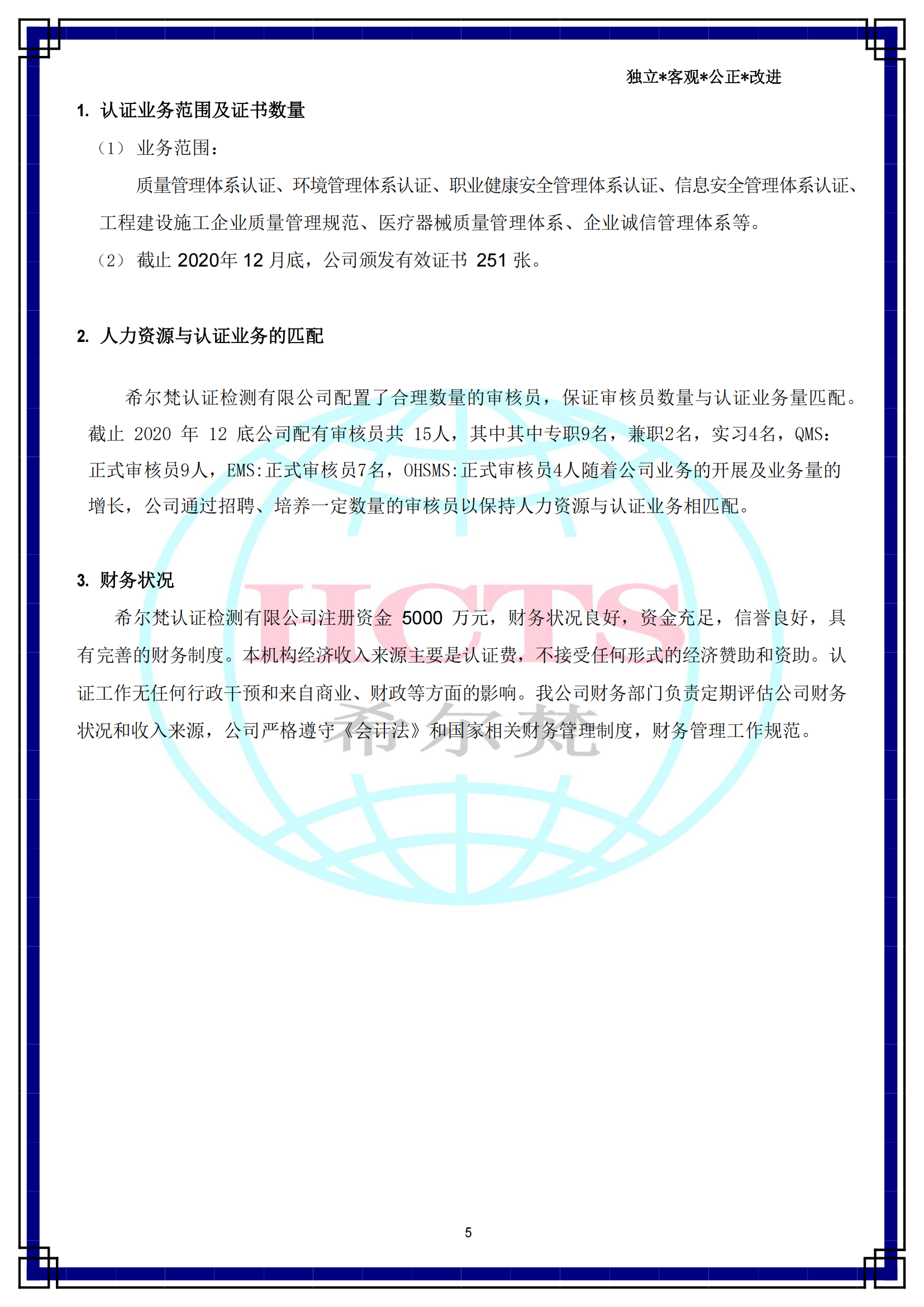 独立*客观*公正*改进

1. 认证业务范围及证书数量

（1） 业务范围：

质量管理体系认证、环境管理体系认证、职业健康安全管理体系认证、信息安全管理体系认证、工程建设施工企业质量管理规范、医疗器械质量管理体系、企业诚信管理体系等。

（2） 截止 2020年 12 月底，公司颁发有效证书 251 张。

2. 人力资源与认证业务的匹配

希尔梵认证检测有限公司配置了合理数量的审核员，保证审核员数量与认证业务量匹配。截止 2020 年 12 底公司配有审核员共 15人，其中其中专职9名，兼职2名，实习4名，QMS：正式审核员9人，EMS:正式审核员7名，OHSMS:正式审核员4人随着公司业务的开展及业务量的增长，公司通过招聘、培养一定数量的审核员以保持人力资源与认证业务相匹配。

3. 财务状况

希尔梵认证检测有限公司注册资金 5000 万元，财务状况良好，资金充足，信誉良好，具有完善的财务制度。本机构经济收入来源主要是认证费，不接受任何形式的经济赞助和资助。认证工作无任何行政干预和来自商业、财政等方面的影响。我公司财务部门负责定期评估公司财务状况和收入来源，公司严格遵守《会计法》和国家相关财务管理制度，财务管理工作规范。

HCTS

希尔梵

5